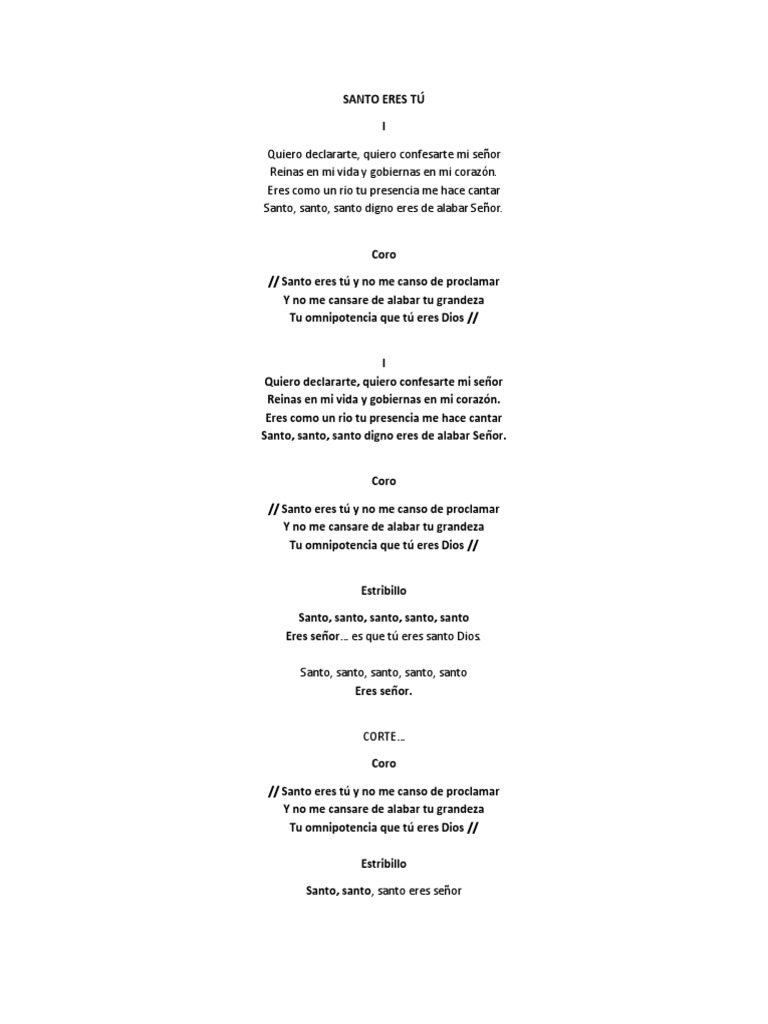 SANTO ERES TÚ

I

Quiero declararte, quiero confesarte mi señor
Reinas en mi vida y gobiernas en mi corazón.
Eres como un rio tu presencia me hace cantar
Santo, santo, santo digno eres de alabar Señor.

Coro

// Santo eres tú y no me canso de proclamar
Y no me cansare de alabar tu grandeza
Tu omnipotencia que tú eres Dios //

I
Quiero declararte, quiero confesarte mi señor
Reinas en mi vida y gobiernas en mi corazón.
Eres como un rio tu presencia me hace cantar
Santo, santo, santo digno eres de alabar Señor.

Coro

// Santo eres tú y no me canso de proclamar
Y no me cansare de alabar tu grandeza
Tu omnipotencia que tú eres Dios //

Estribillo

Santo, santo, santo, santo, santo
Eres señor… es que tú eres santo Dios.

Santo, santo, santo, santo, santo
Eres señor.

CORTE…

Coro

// Santo eres tú y no me canso de proclamar
Y no me cansare de alabar tu grandeza
Tu omnipotencia que tú eres Dios //

Estribillo

Santo, santo, santo eres señor